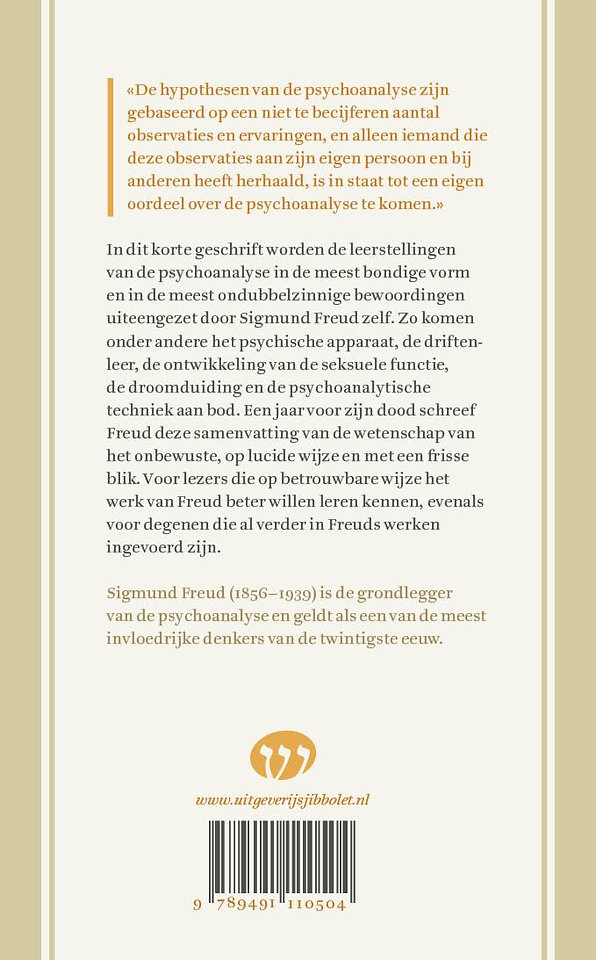 «De hypothesen van de psychoanalyse zijn gebaseerd op een niet te becijferen aantal observaties en ervaringen, en alleen iemand die deze observaties aan zijn eigen persoon en bij anderen heeft herhaald, is in staat tot een eigen oordeel over de psychoanalyse te komen.»

In dit korte geschrift worden de leerstellingen van de psychoanalyse in de meest bondige vorm en in de meest ondubbelzinnige bewoordingen uiteengezet door Sigmund Freud zelf. Zo komen onder andere het psychische apparaat, de driftenleer, de ontwikkeling van de seksuele functie, de droomduiding en de psychoanalytische techniek aan bod. Een jaar voor zijn dood schreef Freud deze samenvatting van de wetenschap van het onbewuste, op lucide wijze en met een frisse blik. Voor lezers die op betrouwbare wijze het werk van Freud beter willen leren kennen, evenals voor degenen die al verder in Freuds werken ingevoerd zijn.

Sigmund Freud (1856–1939) is de grondlegger van de psychoanalyse en geldt als een van de meest invloedrijke denkers van de twintigste eeuw.

www.uitgeverijsjibbolet.nl

9 789491 110504